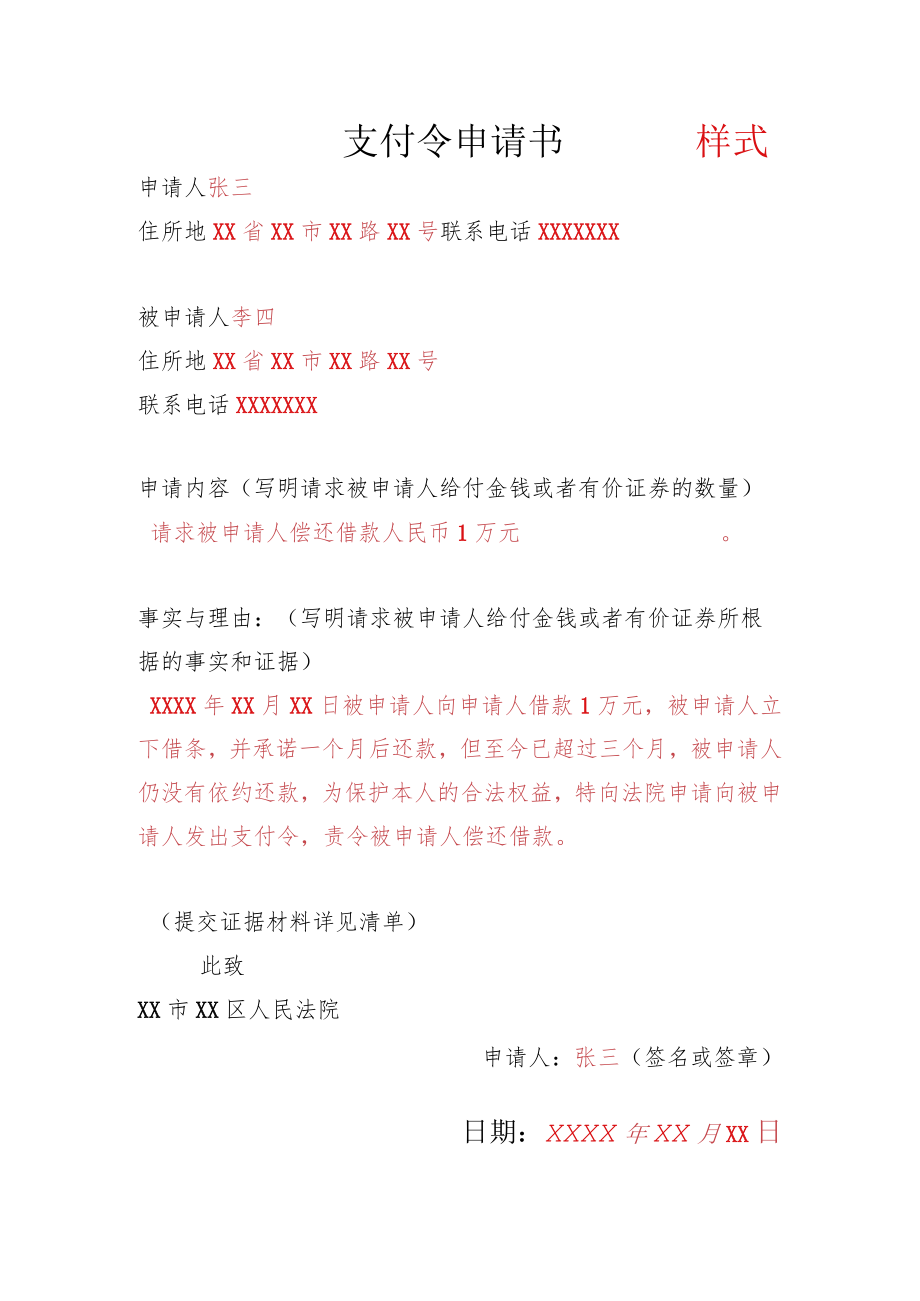 支付令申请书 样式

申请人张三

住所地XX省XX市XX路XX号联系电话XXXXXXX

被申请人李四

住所地XX省XX市XX路XX号

联系电话XXXXXXX

申请内容（写明请求被申请人给付金钱或者有价证券的数量）

请求被申请人偿还借款人民币1万元 。

事实与理由：（写明请求被申请人给付金钱或者有价证券所根据的事实和证据）

XXXX年XX月XX日被申请人向申请人借款1万元，被申请人立下借条，并承诺一个月后还款，但至今已超过三个月，被申请人仍没有依约还款，为保护本人的合法权益，特向法院申请向被申请人发出支付令，责令被申请人偿还借款。

（提交证据材料详见清单）

此致

XX市XX区人民法院

申请人：张三（签名或签章）

日期：XXXX年XX月XX日